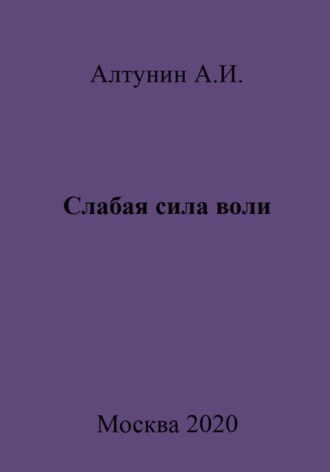 Алтунин А.И.

Слабая сила воли

Москва 2020